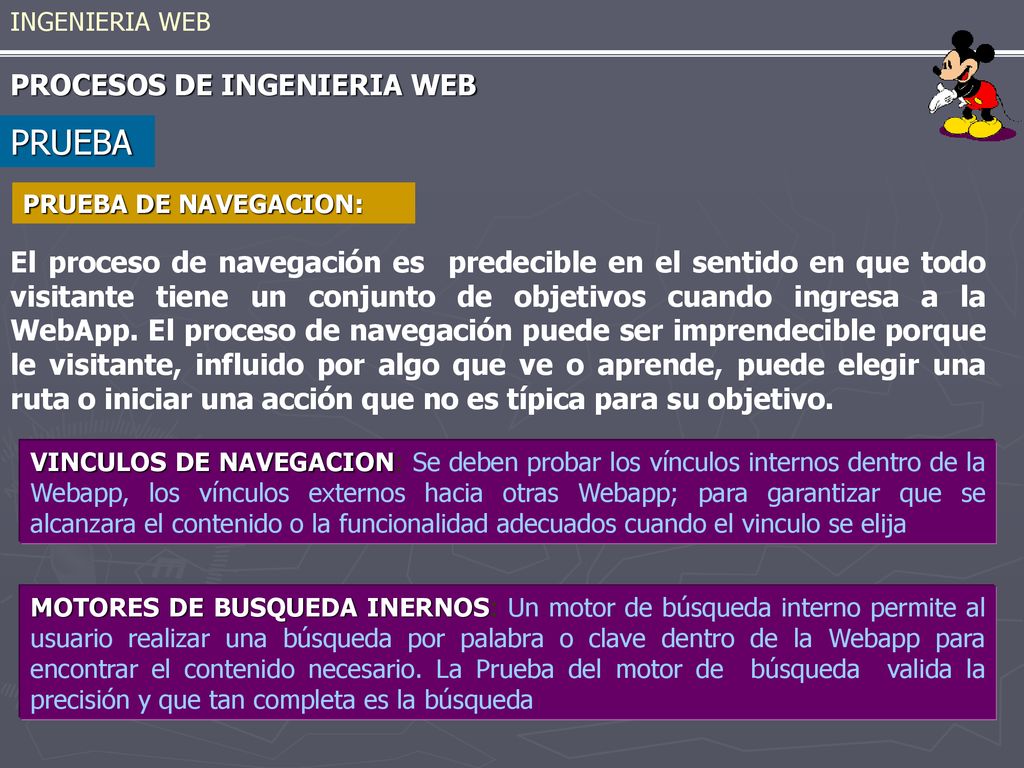 INGENIERIA WEB

PROCESOS DE INGENIERIA WEB

PRUEBA

PRUEBA DE NAVEGACION:

El proceso de navegación es predecible en el sentido en que todo visitante tiene un conjunto de objetivos cuando ingresa a la WebApp. El proceso de navegación puede ser imprendecible porque le visitante, influido por algo que ve o aprende, puede elegir una ruta o iniciar una acción que no es típica para su objetivo.

VINCULOS DE NAVEGACION Se deben probar los vínculos internos dentro de la Webapp, los vínculos externos hacia otras Webapp; para garantizar que se alcanzara el contenido o la funcionalidad adecuados cuando el vinculo se elija

MOTORES DE BUSQUEDA INERNOS Un motor de búsqueda interno permite al usuario realizar una búsqueda por palabra o clave dentro de la Webapp para encontrar el contenido necesario. La Prueba del motor de búsqueda valida la precisión y que tan completa es la búsqueda